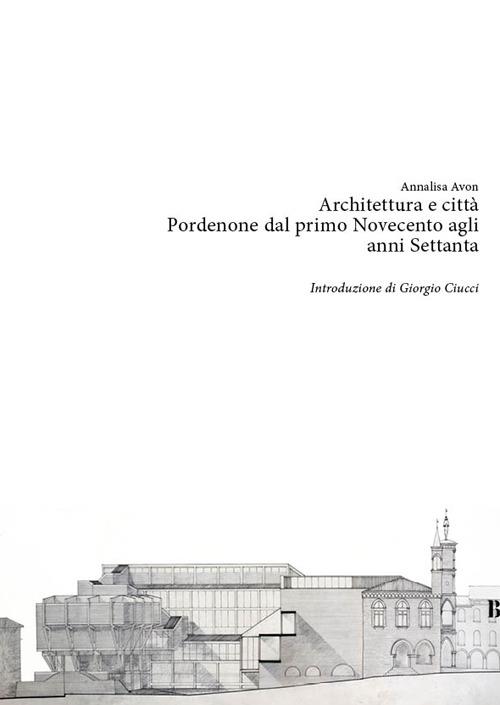 Annalisa Avon
Architettura e città
Pordenone dal primo Novecento agli anni Settanta

Introduzione di Giorgio Ciucci

B